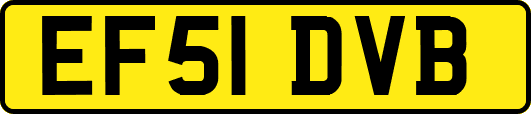 EF51 DVB